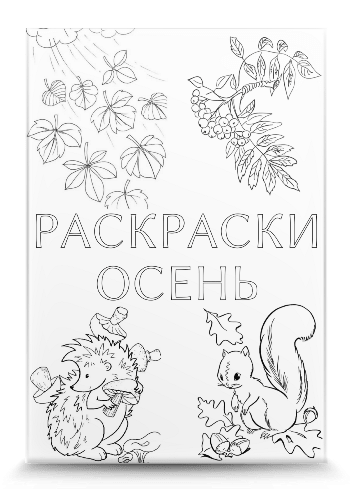 РАСКРАСКИ
ОСЕНЬ